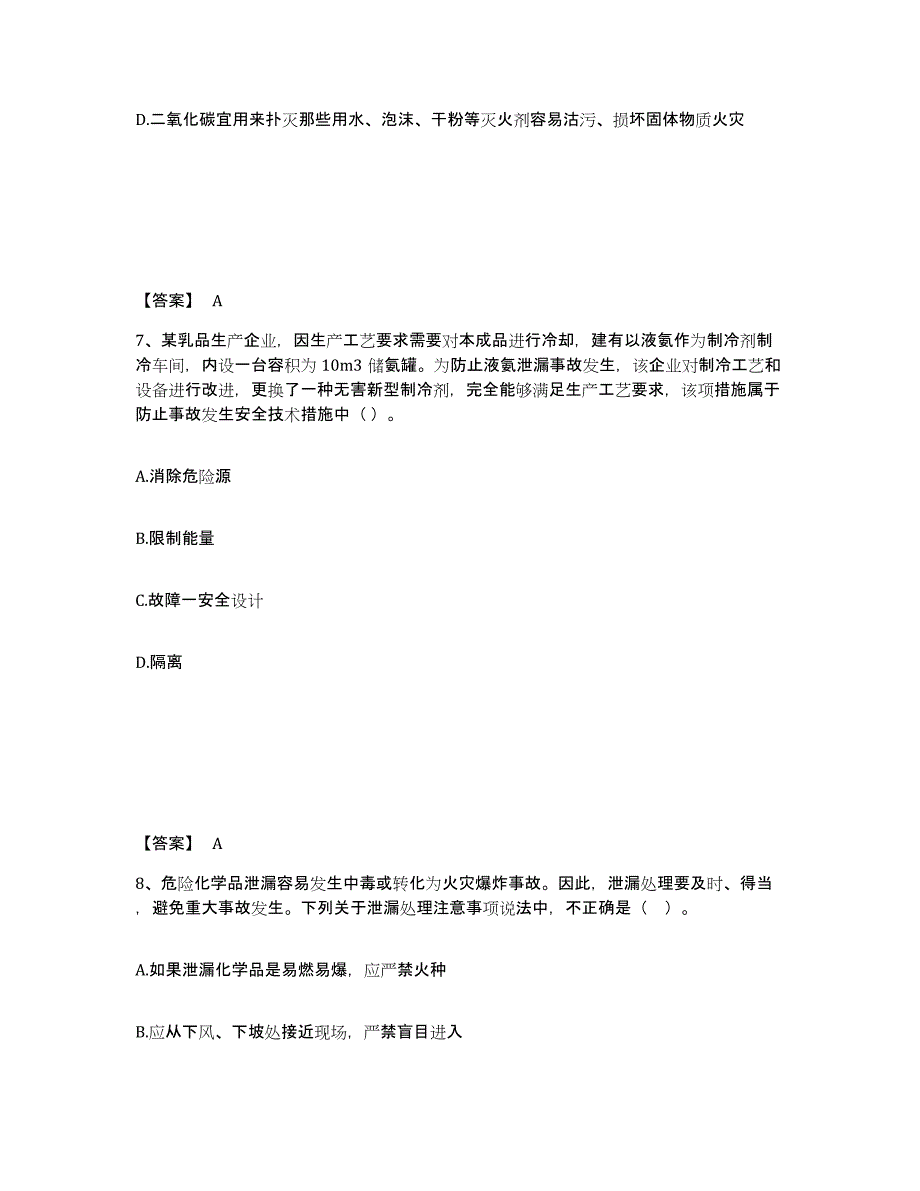 D.二氧化碳宜用来扑灭那些用水、泡沫、干粉等灭火剂容易沾污、损坏固体物质火灾

【答案】 A

7、某乳品生产企业，因生产工艺要求需要对本成品进行冷却，建有以液氨作为制冷剂制冷车间，内设一台容积为 10m3 储氨罐。为防止液氨泄漏事故发生，该企业对制冷工艺和设备进行改进，更换了一种无害新型制冷剂，完全能够满足生产工艺要求，该项措施属于防止事故发生安全技术措施中（）。

A.消除危险源

B.限制能量

C.故障一安全设计

D.隔离

【答案】 A

8、危险化学品泄漏容易发生中毒或转化为火灾爆炸事故。因此，泄漏处理要及时、得当，避免重大事故发生。下列关于泄漏处理注意事项说法中，不正确是（ ）。

A.如果泄漏化学品是易燃易爆，应严禁火种

B.应从下风、下坡处接近现场，严禁盲目进入